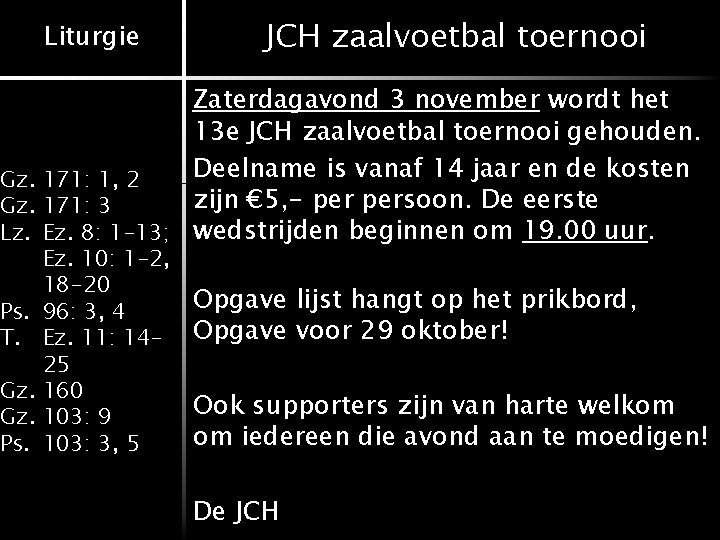 Liturgie

Gz. 171: 1, 2
Gz. 171: 3
Lz. Ez. 8: 1-13; Ez. 10: 1-2, 18-20
Ps. 96: 3, 4
T. Ez. 11: 14-25
Gz. 160
Gz. 103: 9
Ps. 103: 3, 5

JCH zaalvoetbal toernooi

Zaterdagavond 3 november wordt het 13e JCH zaalvoetbal toernooi gehouden.

Deelname is vanaf 14 jaar en de kosten zijn €5,- per persoon. De eerste wedstrijden beginnen om 19.00 uur.

Opgave lijst hangt op het prikbord, Opgave voor 29 oktober!

Ook supporters zijn van harte welkom om iedereen die avond aan te moedigen!

De JCH